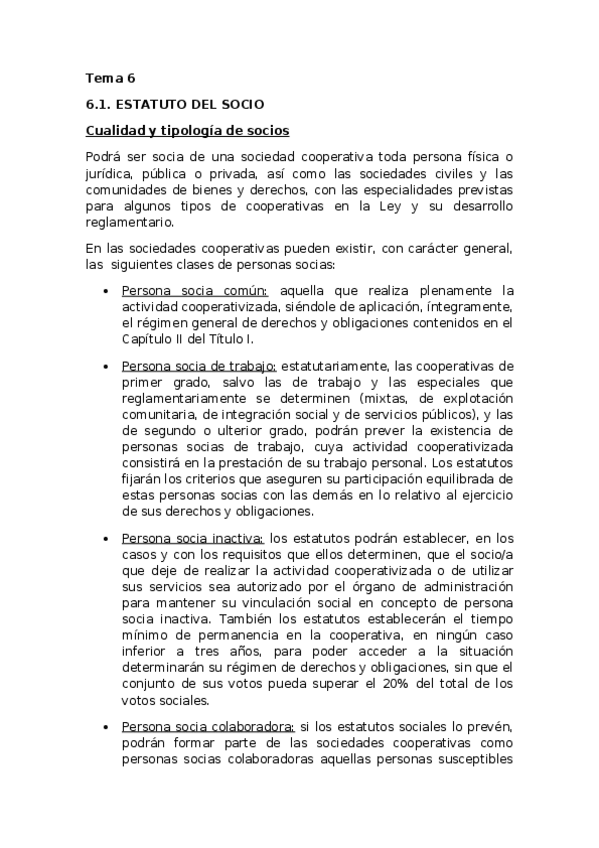 Tema 6

6.1. ESTATUTO DEL SOCIO

Cualidad y tipología de socios

Podrá ser socia de una sociedad cooperativa toda persona física o jurídica, pública o privada, así como las sociedades civiles y las comunidades de bienes y derechos, con las especialidades previstas para algunos tipos de cooperativas en la Ley y su desarrollo reglamentario.

En las sociedades cooperativas pueden existir, con carácter general, las siguientes clases de personas socias:

• Persona socia común: aquella que realiza plenamente la actividad cooperativizada, siéndole de aplicación, íntegramente, el régimen general de derechos y obligaciones contenidos en el Capítulo II del Título I.

• Persona socia de trabajo: estatutariamente, las cooperativas de primer grado, salvo las de trabajo y las especiales que reglamentariamente se determinen (mixtas, de explotación comunitaria, de integración social y de servicios públicos), y las de segundo o ulterior grado, podrán prever la existencia de personas socias de trabajo, cuya actividad cooperativizada consistirá en la prestación de su trabajo personal. Los estatutos fijarán los criterios que aseguren su participación equilibrada de estas personas socias con las demás en lo relativo al ejercicio de sus derechos y obligaciones.

• Persona socia inactiva: los estatutos podrán establecer, en los casos y con los requisitos que ellos determinen, que el socio/a que deje de realizar la actividad cooperativizada o de utilizar sus servicios sea autorizado por el órgano de administración para mantener su vinculación social en concepto de persona socia inactiva. También los estatutos establecerán el tiempo mínimo de permanencia en la cooperativa, en ningún caso inferior a tres años, para poder acceder a la situación determinarán su régimen de derechos y obligaciones, sin que el conjunto de sus votos pueda superar el 20% del total de los votos sociales.

• Persona socia colaboradora: si los estatutos sociales lo prevén, podrán formar parte de las sociedades cooperativas como personas socias colaboradoras aquellas personas susceptibles